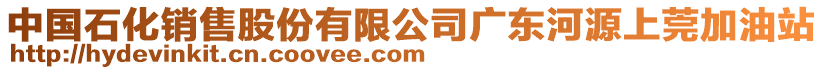 中国石化销售股份有限公司广东河源上莞加油站
http://hydevinkit.cn.coovee.com